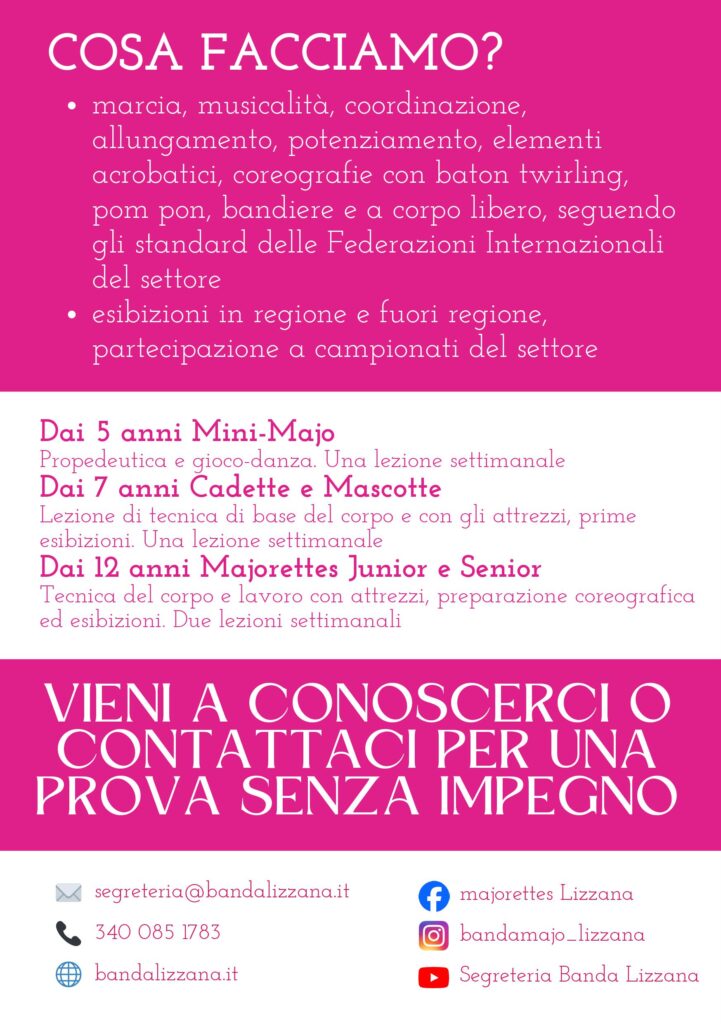 COSA FACCIAMO?

• marcia, musicalità, coordinazione, allungamento, potenziamento, elementi acrobatici, coreografie con baton twirling, pom pon, bandiere e a corpo libero, seguendo gli standard delle Federazioni Internazionali del settore
• esibizioni in regione e fuori regione, partecipazione a campionati del settore

Dai 5 anni Mini-Majo
Propedeutica e gioco-danza. Una lezione settimanale
Dai 7 anni Cadette e Mascotte
Lezione di tecnica di base del corpo e con gli attrezzi, prime esibizioni. Una lezione settimanale
Dai 12 anni Majorettes Junior e Senior
Tecnica del corpo e lavoro con attrezzi, preparazione coreografica ed esibizioni. Due lezioni settimanali

VIENI A CONOSCERCI O CONTATTACI PER UNA PROVA SENZA IMPEGNO

segreteria@bandalizzana.it
340 085 1783
bandalizzana.it

majorettes Lizzana
bandamajo_lizzana
Segreteria Banda Lizzana